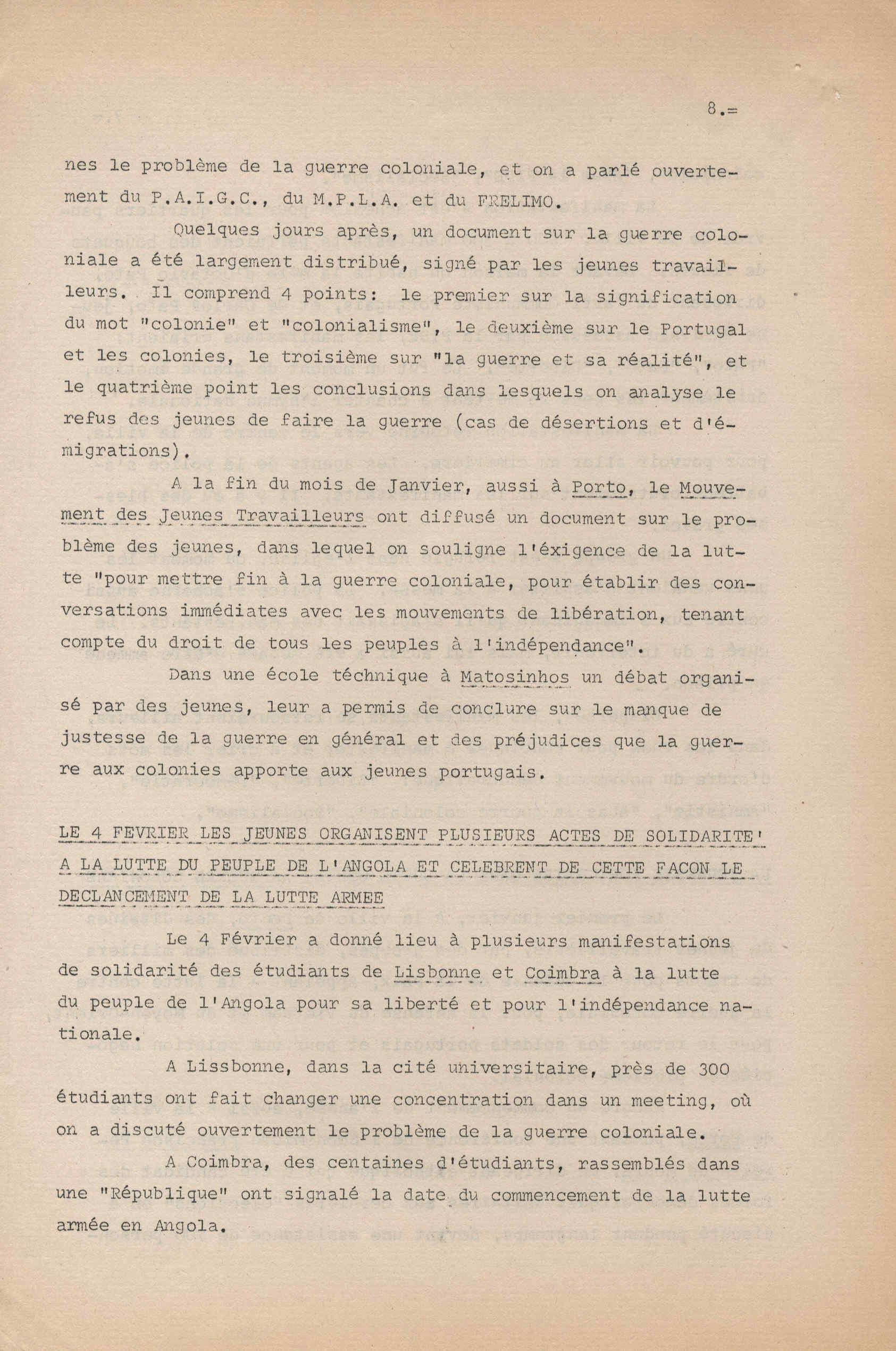 8.=

nes le problème de la guerre coloniale, et on a parlé ouvertement du P.A.I.G.C., du M.P.L.A. et du FRELIMO.

Quelques jours après, un document sur la guerre coloniale a été largement distribué, signé par les jeunes travailleurs. Il comprend 4 points: le premier sur la signification du mot "colonie" et "colonialisme", le deuxième sur le Portugal et les colonies, le troisième sur "la guerre et sa réalité", et le quatrième point les conclusions dans lesquels on analyse le refus des jeunes de faire la guerre (cas de désertions et d'émigrations).

A la fin du mois de Janvier, aussi à Porto, le Mouvement des Jeunes Travailleurs ont diffusé un document sur le problème des jeunes, dans lequel on souligne l'éxigence de la lutte "pour mettre fin à la guerre coloniale, pour établir des conversations immédiates avec les mouvements de libération, tenant compte du droit de tous les peuples à l'indépendance".

Dans une école téchnique à Matosinhos un débat organisé par des jeunes, leur a permis de conclure sur le manque de justesse de la guerre en général et des préjudices que la guerre aux colonies apporte aux jeunes portugais.

LE 4 FEVRIER LES JEUNES ORGANISENT PLUSIEURS ACTES DE SOLIDARITE' A LA LUTTE DU PEUPLE DE L'ANGOLA ET CELEBRENT DE CETTE FACON LE DECLANCEMENT DE LA LUTTE ARMEE

Le 4 Février a donné lieu à plusieurs manifestations de solidarité des étudiants de Lisbonne et Coimbra à la lutte du peuple de l'Angola pour sa liberté et pour l'indépendance nationale.

A Lissbonne, dans la cité universitaire, près de 300 étudiants ont fait changer une concentration dans un meeting, où on a discuté ouvertement le problème de la guerre coloniale.

A Coimbra, des centaines d'étudiants, rassemblés dans une "République" ont signalé la date du commencement de la lutte armée en Angola.